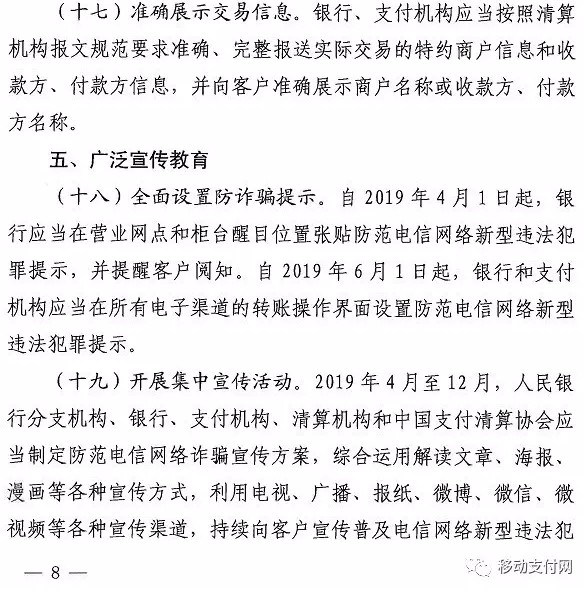 （十七）准确展示交易信息。银行、支付机构应当按照清算机构报文规范要求准确、完整报送实际交易的特约商户信息和收款方、付款方信息，并向客户准确展示商户名称或收款方、付款方名称。

五、广泛宣传教育

（十八）全面设置防诈骗提示。自 2019 年 4 月 1 日起，银行应当在营业网点和柜台醒目位置张贴防范电信网络新型违法犯罪提示，并提醒客户阅知。自 2019 年 6 月 1 日起，银行和支付机构应当在所有电子渠道的转账操作界面设置防范电信网络新型违法犯罪提示。

（十九）开展集中宣传活动。2019 年 4 月至 12 月，人民银行分支机构、银行、支付机构、清算机构和中国支付清算协会应当制定防范电信网络诈骗宣传方案，综合运用解读文章、海报、漫画等各种宣传方式，利用电视、广播、报纸、微博、微信、微视频等各种宣传渠道，持续向客户宣传普及电信网络新型违法犯

— 8 —

移动支付网